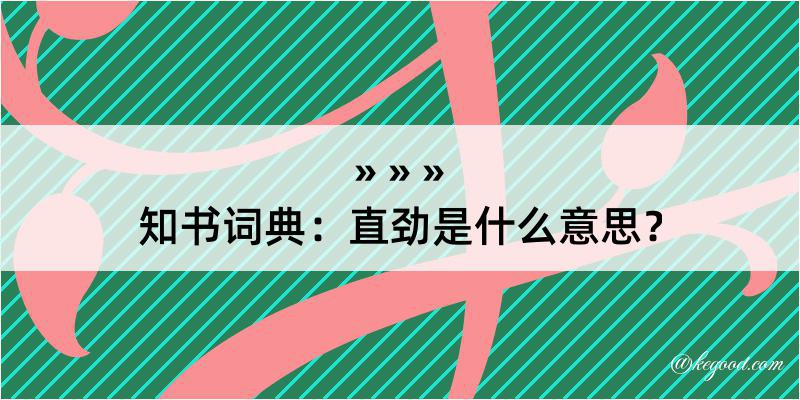 » » »
知书词典：直劲是什么意思？

@kegood.com